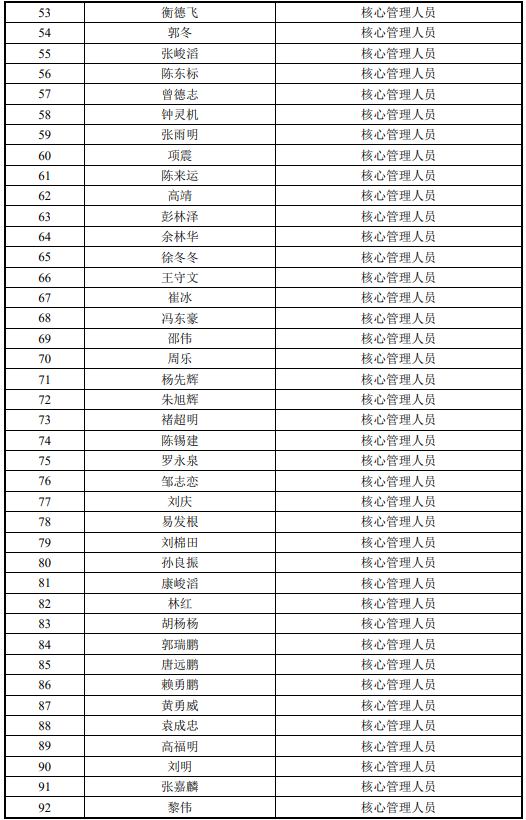 | 53 | 衡德飞 | 核心管理人员 |
|---|---|---|
| 54 | 郭冬 | 核心管理人员 |
| 55 | 张峻滔 | 核心管理人员 |
| 56 | 陈东标 | 核心管理人员 |
| 57 | 曾德志 | 核心管理人员 |
| 58 | 钟灵机 | 核心管理人员 |
| 59 | 张雨明 | 核心管理人员 |
| 60 | 项震 | 核心管理人员 |
| 61 | 陈来运 | 核心管理人员 |
| 62 | 高靖 | 核心管理人员 |
| 63 | 彭林泽 | 核心管理人员 |
| 64 | 余林华 | 核心管理人员 |
| 65 | 徐冬冬 | 核心管理人员 |
| 66 | 王守文 | 核心管理人员 |
| 67 | 崔冰 | 核心管理人员 |
| 68 | 冯东豪 | 核心管理人员 |
| 69 | 邵伟 | 核心管理人员 |
| 70 | 周乐 | 核心管理人员 |
| 71 | 杨先辉 | 核心管理人员 |
| 72 | 朱旭辉 | 核心管理人员 |
| 73 | 褚超明 | 核心管理人员 |
| 74 | 陈锡建 | 核心管理人员 |
| 75 | 罗永泉 | 核心管理人员 |
| 76 | 邹志恋 | 核心管理人员 |
| 77 | 刘庆 | 核心管理人员 |
| 78 | 易发根 | 核心管理人员 |
| 79 | 刘棉田 | 核心管理人员 |
| 80 | 孙良振 | 核心管理人员 |
| 81 | 康峻滔 | 核心管理人员 |
| 82 | 林红 | 核心管理人员 |
| 83 | 胡杨杨 | 核心管理人员 |
| 84 | 郭瑞鹏 | 核心管理人员 |
| 85 | 唐远鹏 | 核心管理人员 |
| 86 | 赖勇鹏 | 核心管理人员 |
| 87 | 黄勇威 | 核心管理人员 |
| 88 | 袁成忠 | 核心管理人员 |
| 89 | 高福明 | 核心管理人员 |
| 90 | 刘明 | 核心管理人员 |
| 91 | 张嘉麟 | 核心管理人员 |
| 92 | 黎伟 | 核心管理人员 |